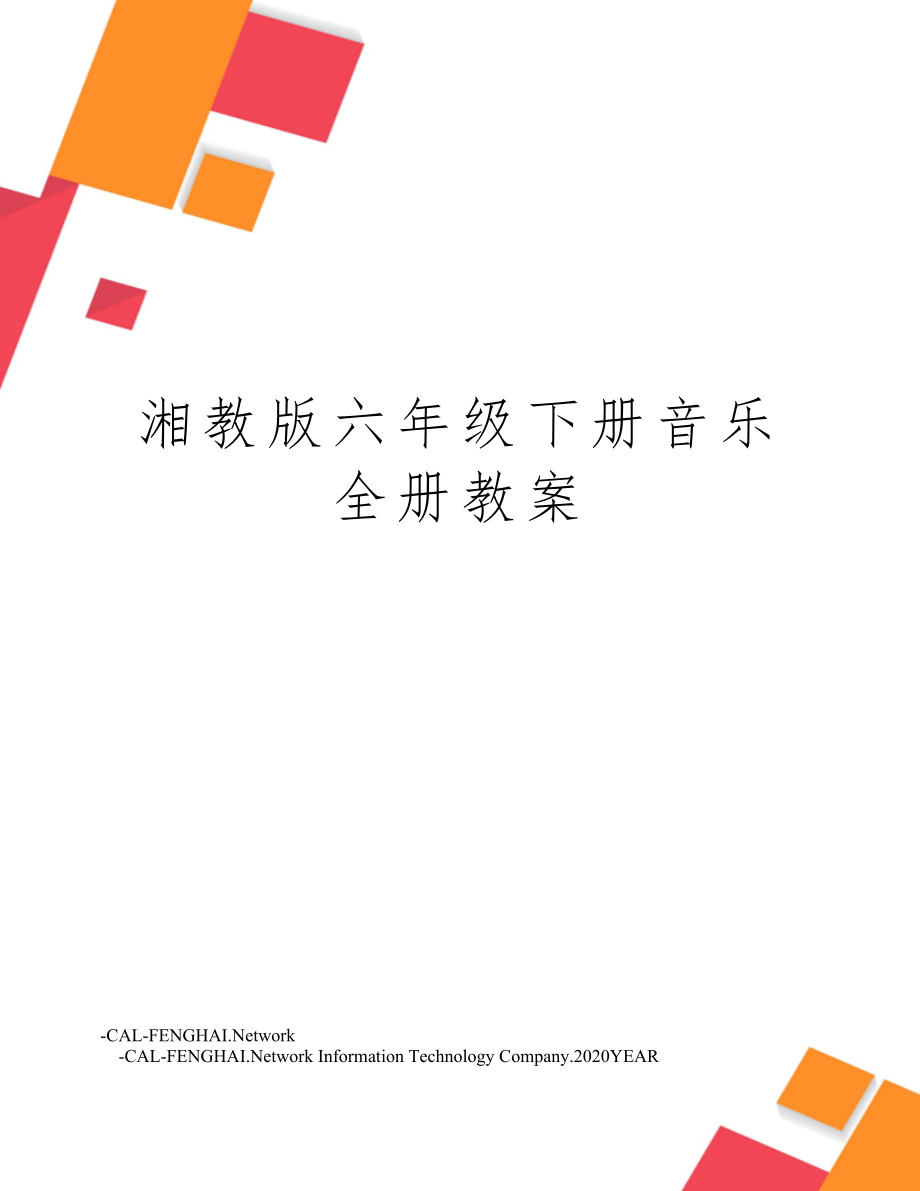 湘教版六年级下册音乐全册教案

-CAL-FENGHAI.Network
-CAL-FENGHAI.Network Information Technology Company.2020YEAR